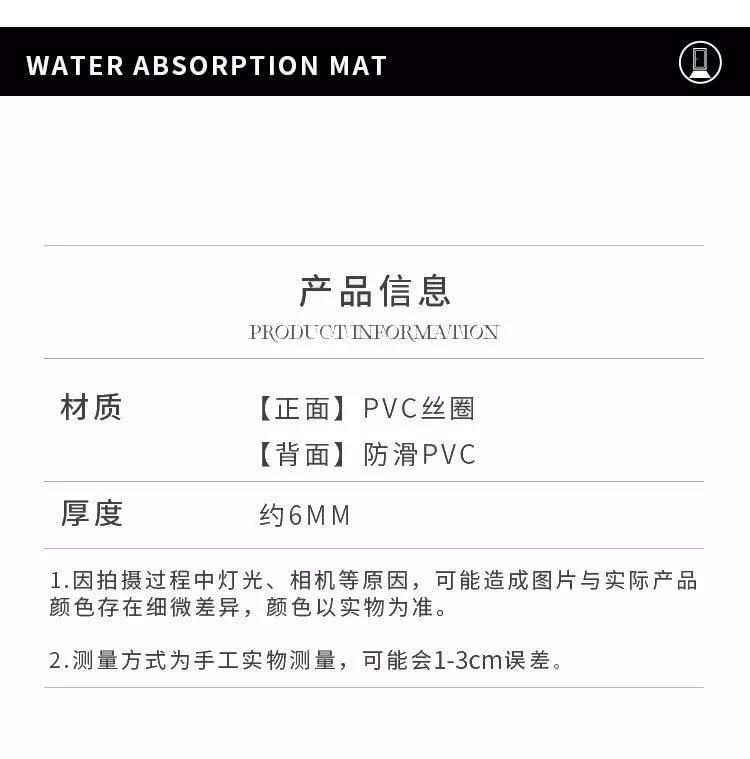 WATER ABSORPTION MAT

产品信息
PRODUCT INFORMATION

材质 【正面】PVC丝圈
【背面】防滑PVC

厚度 约6MM

1.因拍摄过程中灯光、相机等原因，可能造成图片与实际产品颜色存在细微差异，颜色以实物为准。

2.测量方式为手工实物测量，可能会1-3cm误差。